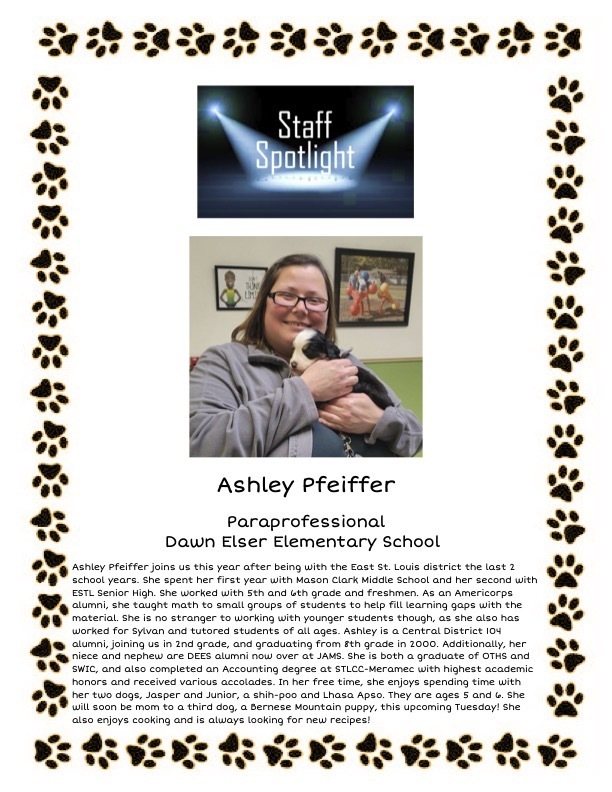 Staff Spotlight

Ashley Pfeiffer

Paraprofessional
Dawn Elser Elementary School

Ashley Pfeiffer joins us this year after being with the East St. Louis district the last 2 school years. She spent her first year with Mason Clark Middle School and her second with ESTL Senior High. She worked with 5th and 6th grade and freshmen. As an Americorps alumni, she taught math to small groups of students to help fill learning gaps with the material. She is no stranger to working with younger students though, as she also has worked for Sylvan and tutored students of all ages. Ashley is a Central District 104 alumni, joining us in 2nd grade, and graduating from 8th grade in 2000. Additionally, her niece and nephew are DEES alumni now over at JAMS. She is both a graduate of OTHS and SWIC, and also completed an Accounting degree at STLCC-Meramec with highest academic honors and received various accolades. In her free time, she enjoys spending time with her two dogs, Jasper and Junior, a shih-poo and Lhasa Apso. They are ages 5 and 6. She will soon be mom to a third dog, a Bernese Mountain puppy, this upcoming Tuesday! She also enjoys cooking and is always looking for new recipes!